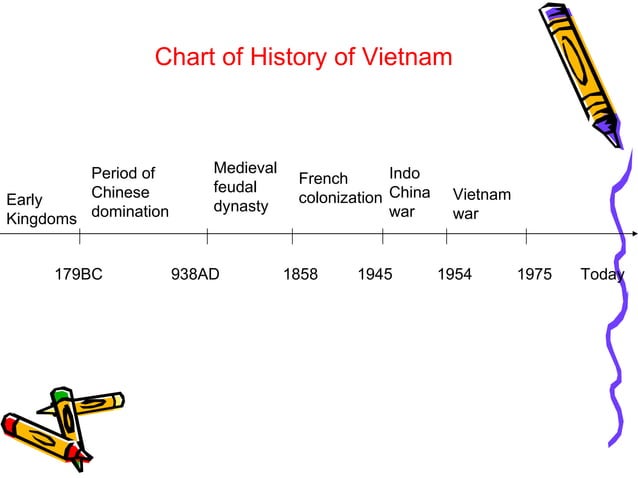 Chart of History of Vietnam

Early Kingdoms

Period of Chinese domination

Medieval feudal dynasty

French colonization

Indo China war

Vietnam war

179BC

938AD

1858

1945

1954

1975

Today